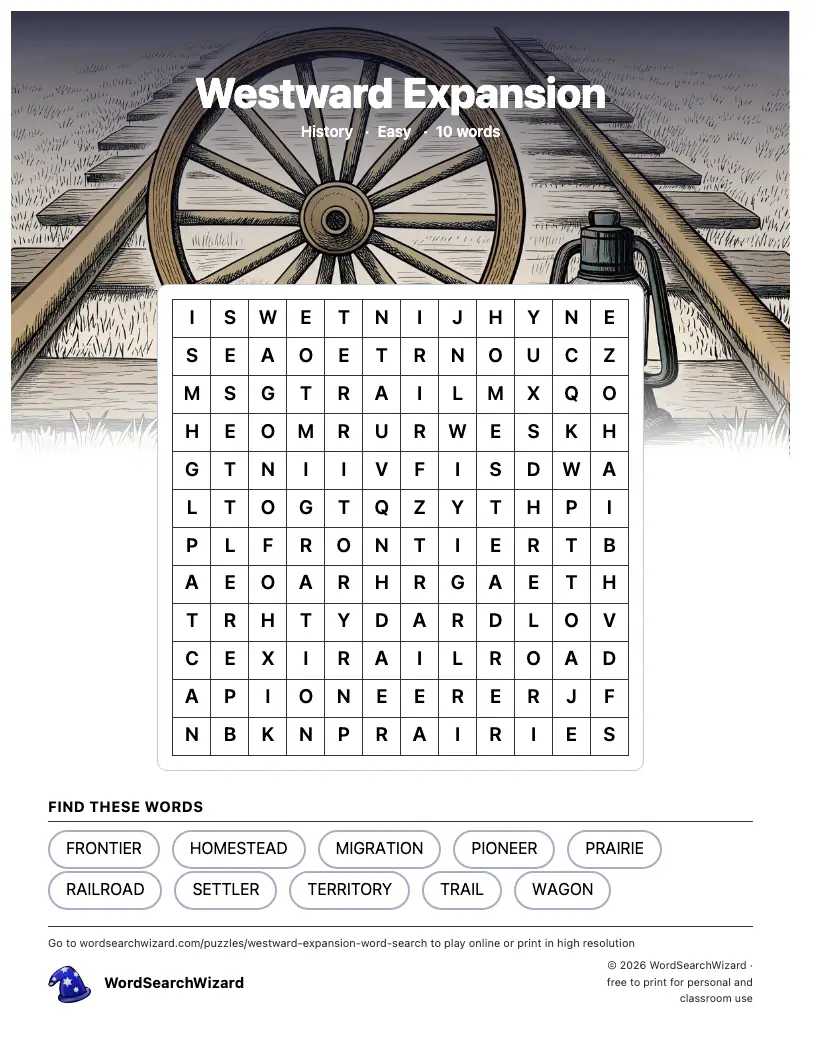 Westward Expansion

History · Easy · 10 words

| I | S | W | E | T | N | I | J | H | Y | N | E |
|---|---|---|---|---|---|---|---|---|---|---|---|
| S | E | A | O | E | T | R | N | O | U | C | Z |
| M | S | G | T | R | A | I | L | M | X | Q | O |
| H | E | O | M | R | U | R | W | E | S | K | H |
| G | T | N | I | I | V | F | I | S | D | W | A |
| L | T | O | G | T | Q | Z | Y | T | H | P | I |
| P | L | F | R | O | N | T | I | E | R | T | B |
| A | E | O | A | R | H | R | G | A | E | T | H |
| T | R | H | T | Y | D | A | R | D | L | O | V |
| C | E | X | I | R | A | I | L | R | O | A | D |
| A | P | I | O | N | E | E | R | E | R | J | F |
| N | B | K | N | P | R | A | I | R | I | E | S |

FIND THESE WORDS

FRONTIER HOMESTEAD MIGRATION PIONEER PRAIRIE
RAILROAD SETTLER TERRITORY TRAIL WAGON

Go to wordsearchwizard.com/puzzles/westward-expansion-word-search to play online or print in high resolution

WordSearchWizard

© 2026 WordSearchWizard · free to print for personal and classroom use